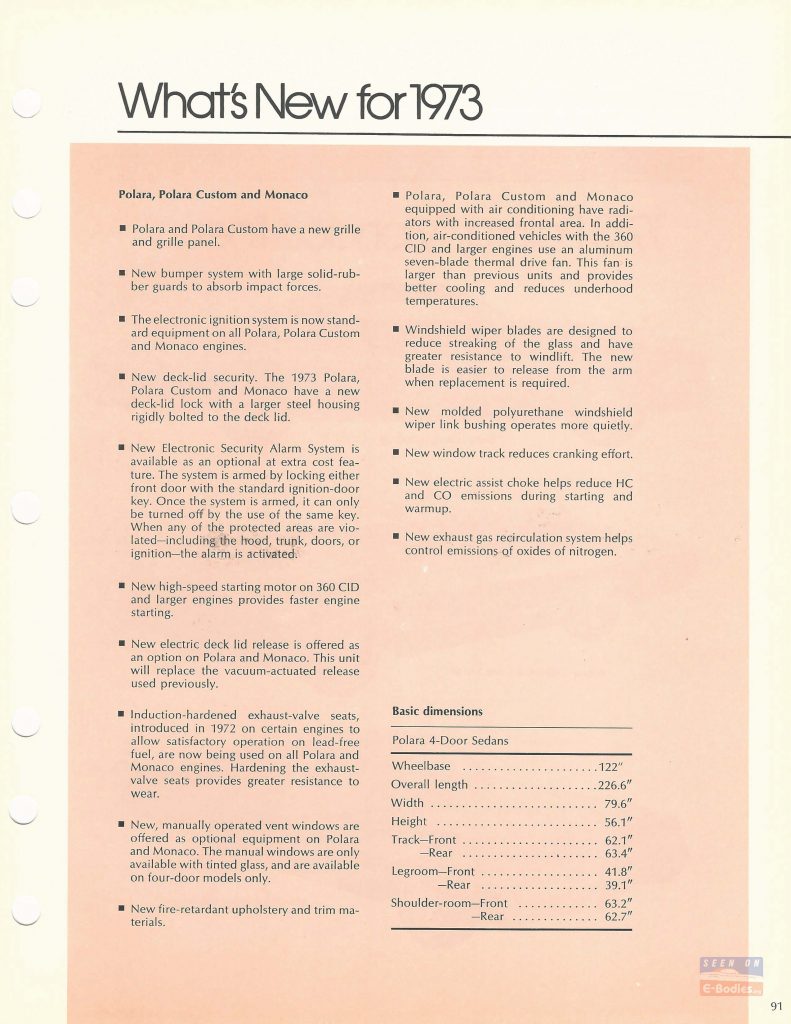 What's New for 1973

Polara, Polara Custom and Monaco

■ Polara and Polara Custom have a new grille and grille panel.

■ New bumper system with large solid-rubber guards to absorb impact forces.

■ The electronic ignition system is now standard equipment on all Polara, Polara Custom and Monaco engines.

■ New deck-lid security. The 1973 Polara, Polara Custom and Monaco have a new deck-lid lock with a larger steel housing rigidly bolted to the deck lid.

■ New Electronic Security Alarm System is available as an optional at extra cost feature. The system is armed by locking either front door with the standard ignition-door key. Once the system is armed, it can only be turned off by the use of the same key. When any of the protected areas are violated—including the hood, trunk, doors, or ignition—the alarm is activated.

■ New high-speed starting motor on 360 CID and larger engines provides faster engine starting.

■ New electric deck lid release is offered as an option on Polara and Monaco. This unit will replace the vacuum-actuated release used previously.

■ Induction-hardened exhaust-valve seats, introduced in 1972 on certain engines to allow satisfactory operation on lead-free fuel, are now being used on all Polara and Monaco engines. Hardening the exhaust-valve seats provides greater resistance to wear.

■ New, manually operated vent windows are offered as optional equipment on Polara and Monaco. The manual windows are only available with tinted glass, and are available on four-door models only.

■ New fire-retardant upholstery and trim materials.

■ Polara, Polara Custom and Monaco equipped with air conditioning have radiators with increased frontal area. In addition, air-conditioned vehicles with the 360 CID and larger engines use an aluminum seven-blade thermal drive fan. This fan is larger than previous units and provides better cooling and reduces underhood temperatures.

■ Windshield wiper blades are designed to reduce streaking of the glass and have greater resistance to windlift. The new blade is easier to release from the arm when replacement is required.

■ New molded polyurethane windshield wiper link bushing operates more quietly.

■ New window track reduces cranking effort.

■ New electric assist choke helps reduce HC and CO emissions during starting and warmup.

■ New exhaust gas recirculation system helps control emissions of oxides of nitrogen.

Basic dimensions

Polara 4-Door Sedans

| | |
|---|---|
| Wheelbase | 122" |
| Overall length | 226.6" |
| Width | 79.6" |
| Height | 56.1" |
| Track—Front | 62.1" |
| —Rear | 63.4" |
| Legroom—Front | 41.8" |
| —Rear | 39.1" |
| Shoulder-room—Front | 63.2" |
| —Rear | 62.7" |

SEEN ON E-Bodies

91